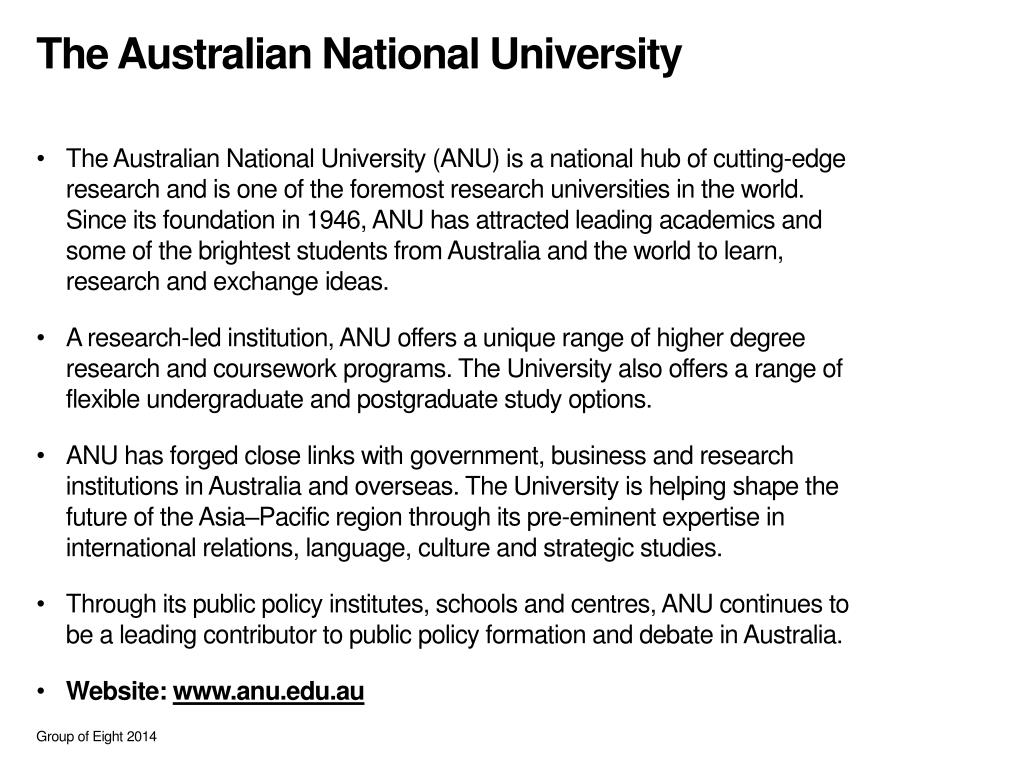 The Australian National University

• The Australian National University (ANU) is a national hub of cutting-edge research and is one of the foremost research universities in the world. Since its foundation in 1946, ANU has attracted leading academics and some of the brightest students from Australia and the world to learn, research and exchange ideas.

• A research-led institution, ANU offers a unique range of higher degree research and coursework programs. The University also offers a range of flexible undergraduate and postgraduate study options.

• ANU has forged close links with government, business and research institutions in Australia and overseas. The University is helping shape the future of the Asia–Pacific region through its pre-eminent expertise in international relations, language, culture and strategic studies.

• Through its public policy institutes, schools and centres, ANU continues to be a leading contributor to public policy formation and debate in Australia.

• Website: www.anu.edu.au

Group of Eight 2014